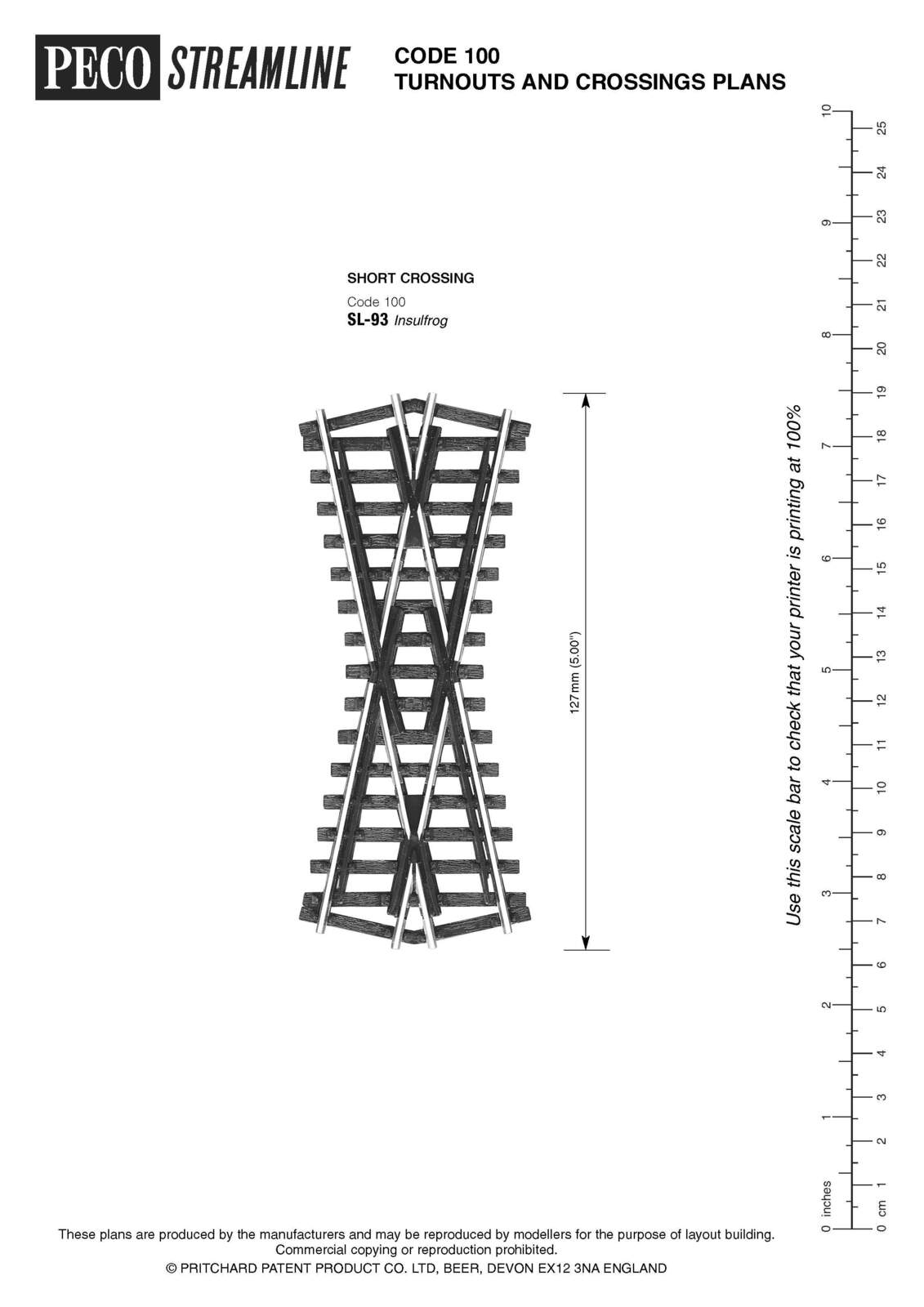 PECO STREAMLINE

CODE 100
TURNOUTS AND CROSSINGS PLANS

SHORT CROSSING
Code 100
SL-93 Insulfrog

127 mm (5.00")

Use this scale bar to check that your printer is printing at 100%

0 inches 1 2 3 4 5 6 7 8 9 10

0 cm 1 2 3 4 5 6 7 8 9 10 11 12 13 14 15 16 17 18 19 20 21 22 23 24 25

These plans are produced by the manufacturers and may be reproduced by modellers for the purpose of layout building. Commercial copying or reproduction prohibited.
© PRITCHARD PATENT PRODUCT CO. LTD, BEER, DEVON EX12 3NA ENGLAND